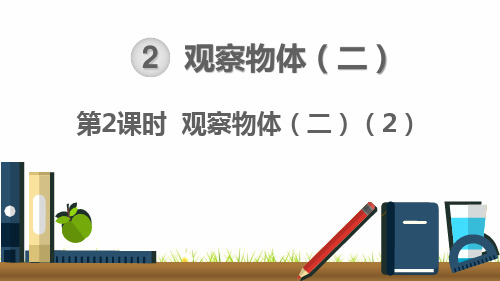 2 观察物体（二）

第2课时 观察物体（二）（2）